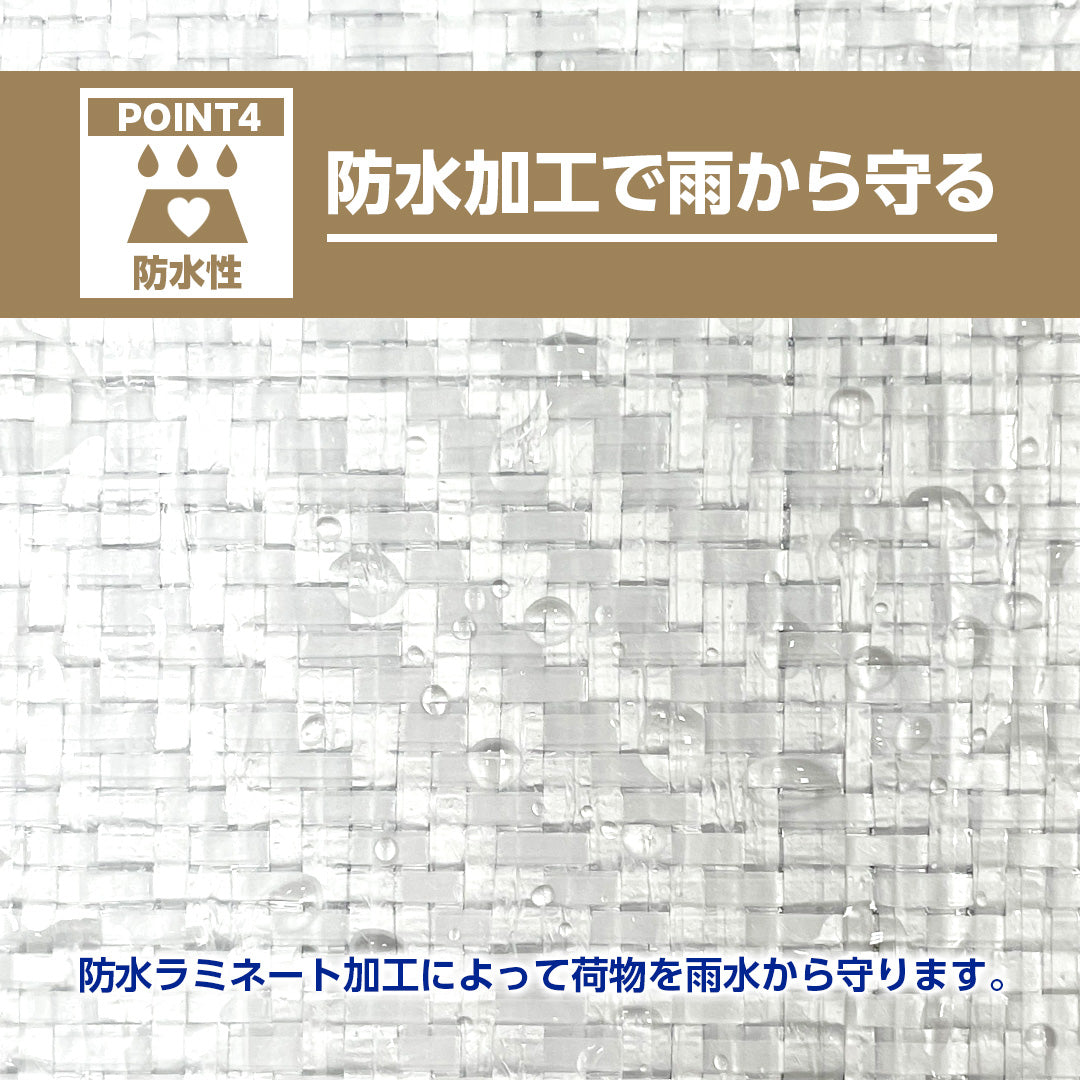 POINT4

防水性

防水加工で雨から守る

防水ラミネート加工によって荷物を雨水から守ります。